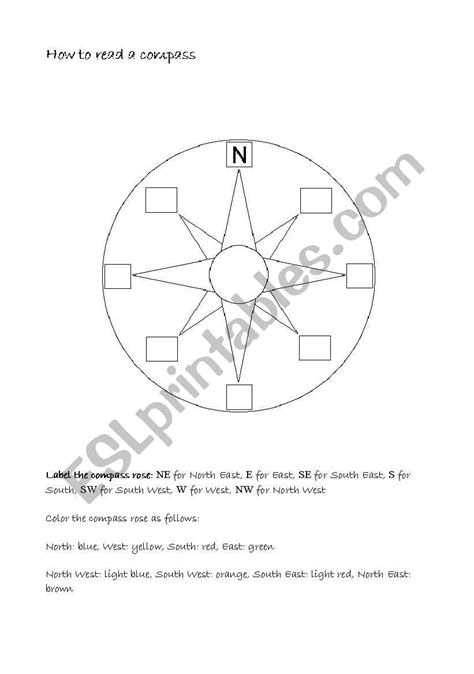 How to read a compass

N

ESLprintables.com

Label the compass rose: NE for North East, E for East, SE for South East, S for South, SW for South West, W for West, NW for North West

Color the compass rose as follows:

North: blue, West: yellow, South: red, East: green

North West: light blue, South West: orange, South East: light red, North East: brown